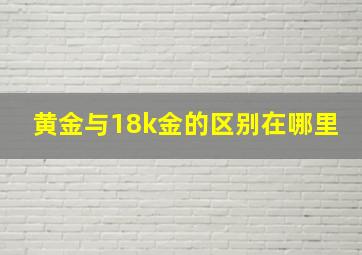 黄金与18k金的区别在哪里